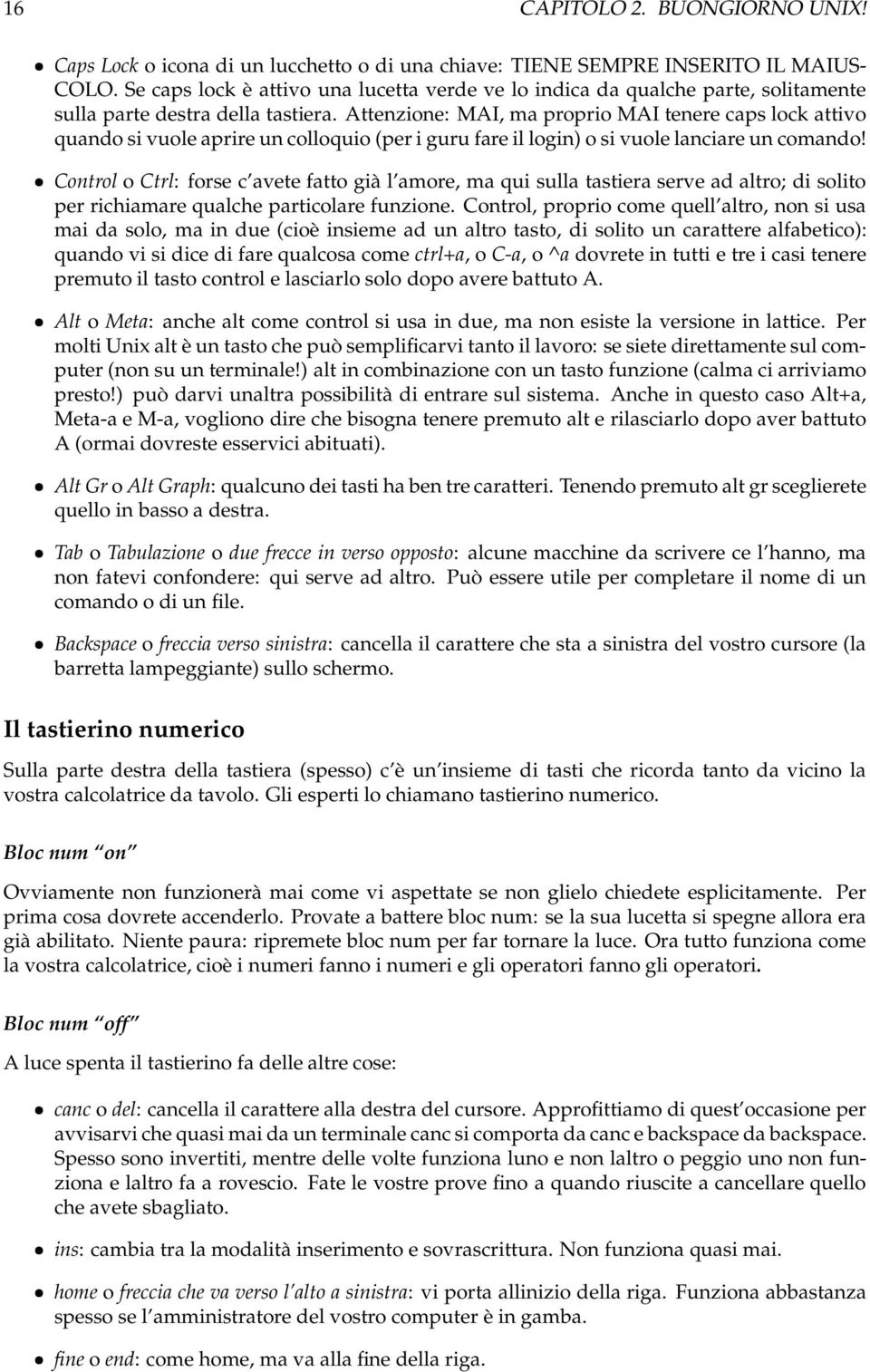 16 CAPITOLO 2. BUONGIORNO UNIX!

• Caps Lock o icona di un lucchetto o di una chiave: TIENE SEMPRE INSERITO IL MAIUSCOLO. Se caps lock è attivo una lucetta verde ve lo indica da qualche parte, solitamente sulla parte destra della tastiera. Attenzione: MAI, ma proprio MAI tenere caps lock attivo quando si vuole aprire un colloquio (per i guru fare il login) o si vuole lanciare un comando!

• Control o Ctrl: forse c avete fatto già l amore, ma qui sulla tastiera serve ad altro; di solito per richiamare qualche particolare funzione. Control, proprio come quell altro, non si usa mai da solo, ma in due (cioè insieme ad un altro tasto, di solito un carattere alfabetico): quando vi si dice di fare qualcosa come ctrl+a, o C-a, o ^a dovrete in tutti e tre i casi tenere premuto il tasto control e lasciarlo solo dopo avere battuto A.

• Alt o Meta: anche alt come control si usa in due, ma non esiste la versione in lattice. Per molti Unix alt è un tasto che può semplificarvi tanto il lavoro: se siete direttamente sul computer (non su un terminale!) alt in combinazione con un tasto funzione (calma ci arriviamo presto!) può darvi unaltra possibilità di entrare sul sistema. Anche in questo caso Alt+a, Meta-a e M-a, vogliono dire che bisogna tenere premuto alt e rilasciarlo dopo aver battuto A (ormai dovreste esservici abituati).

• Alt Gr o Alt Graph: qualcuno dei tasti ha ben tre caratteri. Tenendo premuto alt gr sceglierete quello in basso a destra.

• Tab o Tabulazione o due frecce in verso opposto: alcune macchine da scrivere ce l hanno, ma non fatevi confondere: qui serve ad altro. Può essere utile per completare il nome di un comando o di un file.

• Backspace o freccia verso sinistra: cancella il carattere che sta a sinistra del vostro cursore (la barretta lampeggiante) sullo schermo.

Il tastierino numerico

Sulla parte destra della tastiera (spesso) c è un insieme di tasti che ricorda tanto da vicino la vostra calcolatrice da tavolo. Gli esperti lo chiamano tastierino numerico.

Bloc num "on"

Ovviamente non funzionerà mai come vi aspettate se non glielo chiedete esplicitamente. Per prima cosa dovrete accenderlo. Provate a battere bloc num: se la sua lucetta si spegne allora era già abilitato. Niente paura: ripremete bloc num per far tornare la luce. Ora tutto funziona come la vostra calcolatrice, cioè i numeri fanno i numeri e gli operatori fanno gli operatori.

Bloc num "off"

A luce spenta il tastierino fa delle altre cose:

• canc o del: cancella il carattere alla destra del cursore. Approfittiamo di quest occasione per avvisarvi che quasi mai da un terminale canc si comporta da canc e backspace da backspace. Spesso sono invertiti, mentre delle volte funziona luno e non laltro o peggio uno non funziona e laltro fa a rovescio. Fate le vostre prove fino a quando riuscite a cancellare quello che avete sbagliato.

• ins: cambia tra la modalità inserimento e sovrascrittura. Non funziona quasi mai.

• home o freccia che va verso l alto a sinistra: vi porta allinizio della riga. Funziona abbastanza spesso se l amministratore del vostro computer è in gamba.

• fine o end: come home, ma va alla fine della riga.